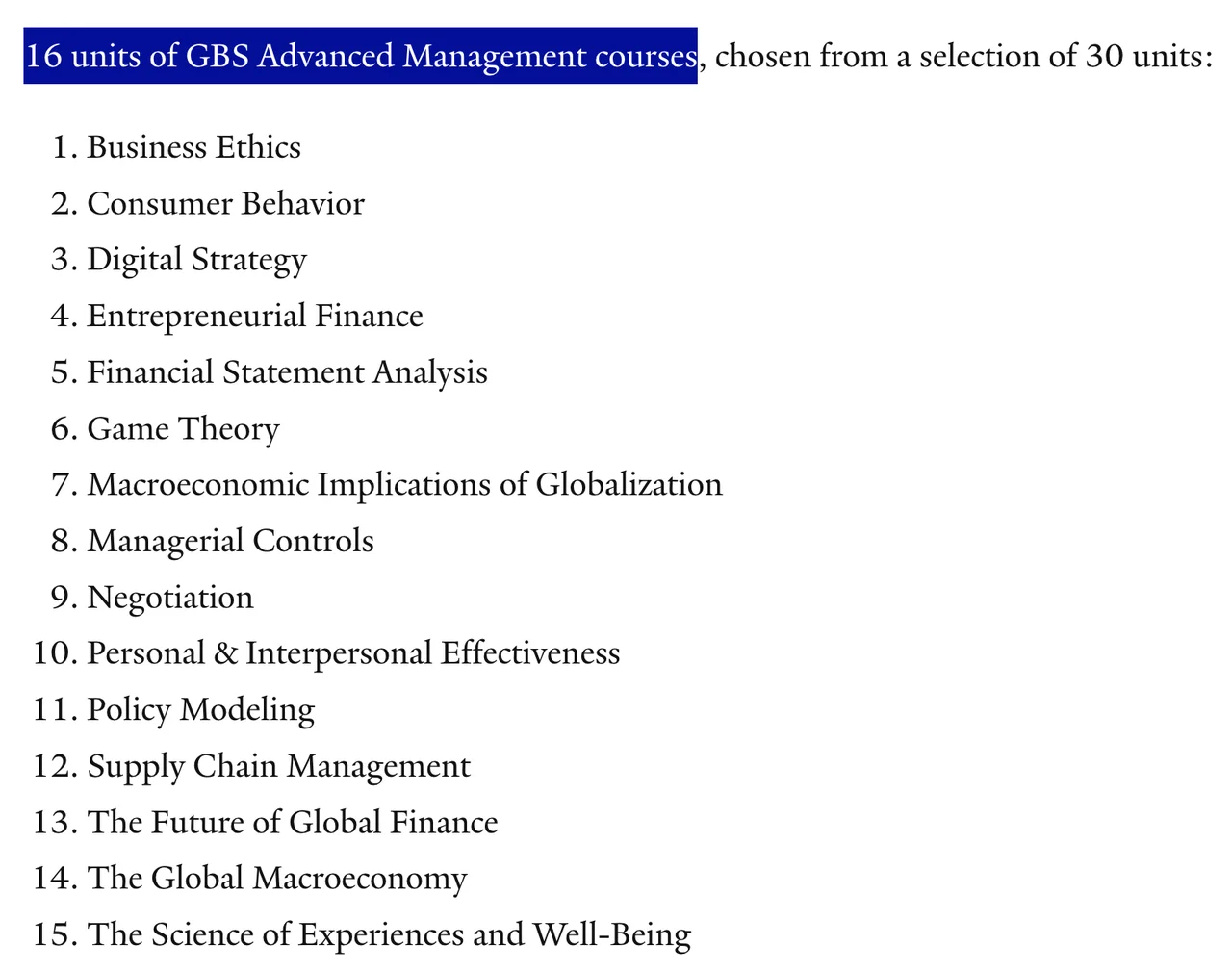 16 units of GBS Advanced Management courses, chosen from a selection of 30 units:

1. Business Ethics
2. Consumer Behavior
3. Digital Strategy
4. Entrepreneurial Finance
5. Financial Statement Analysis
6. Game Theory
7. Macroeconomic Implications of Globalization
8. Managerial Controls
9. Negotiation
10. Personal & Interpersonal Effectiveness
11. Policy Modeling
12. Supply Chain Management
13. The Future of Global Finance
14. The Global Macroeconomy
15. The Science of Experiences and Well-Being